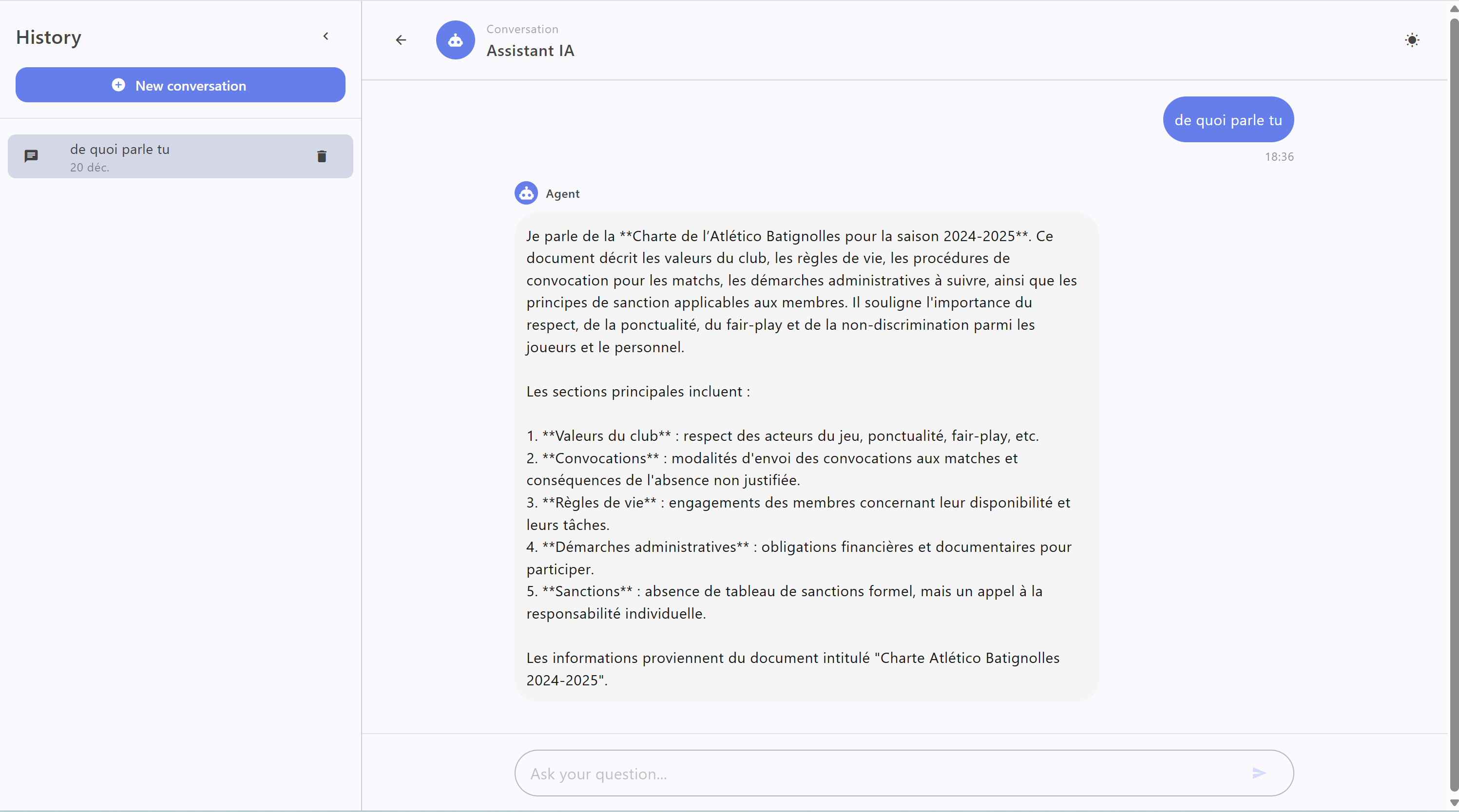 History

New conversation

de quoi parle tu
20 déc.

Conversation
Assistant IA

de quoi parle tu
18:36

Agent

Je parle de la **Charte de l'Atlético Batignolles pour la saison 2024-2025**. Ce document décrit les valeurs du club, les règles de vie, les procédures de convocation pour les matchs, les démarches administratives à suivre, ainsi que les principes de sanction applicables aux membres. Il souligne l'importance du respect, de la ponctualité, du fair-play et de la non-discrimination parmi les joueurs et le personnel.

Les sections principales incluent :

1. **Valeurs du club** : respect des acteurs du jeu, ponctualité, fair-play, etc.
2. **Convocations** : modalités d'envoi des convocations aux matches et conséquences de l'absence non justifiée.
3. **Règles de vie** : engagements des membres concernant leur disponibilité et leurs tâches.
4. **Démarches administratives** : obligations financières et documentaires pour participer.
5. **Sanctions** : absence de tableau de sanctions formel, mais un appel à la responsabilité individuelle.

Les informations proviennent du document intitulé "Charte Atlético Batignolles 2024-2025".

Ask your question...